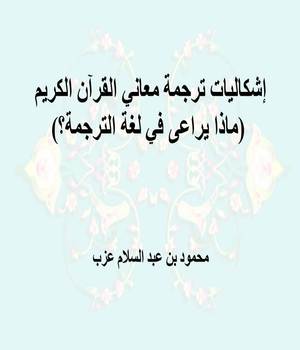 إشكاليات ترجمة معاني القرآن الكريم
(ماذا يراعى في لغة الترجمة؟)

محمود بن عبد السلام عزب